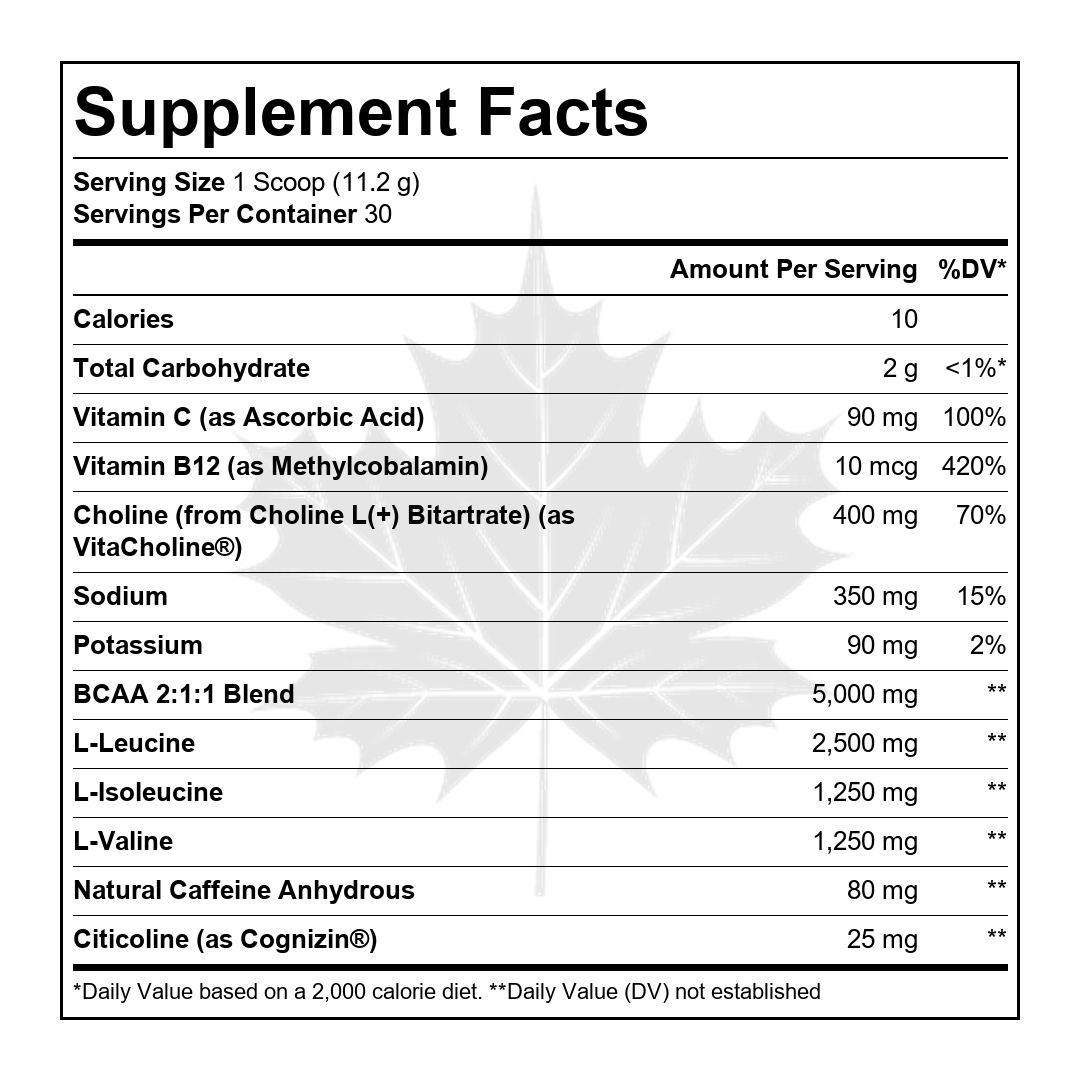 Supplement Facts

Serving Size 1 Scoop (11.2 g)
Servings Per Container 30

|  | Amount Per Serving | %DV* |
|---|---|---|
| Calories | 10 |  |
| Total Carbohydrate | 2 g | <1%* |
| Vitamin C (as Ascorbic Acid) | 90 mg | 100% |
| Vitamin B12 (as Methylcobalamin) | 10 mcg | 420% |
| Choline (from Choline L(+) Bitartrate) (as VitaCholine®) | 400 mg | 70% |
| Sodium | 350 mg | 15% |
| Potassium | 90 mg | 2% |
| BCAA 2:1:1 Blend | 5,000 mg | ** |
| L-Leucine | 2,500 mg | ** |
| L-Isoleucine | 1,250 mg | ** |
| L-Valine | 1,250 mg | ** |
| Natural Caffeine Anhydrous | 80 mg | ** |
| Citicoline (as Cognizin®) | 25 mg | ** |

*Daily Value based on a 2,000 calorie diet. **Daily Value (DV) not established